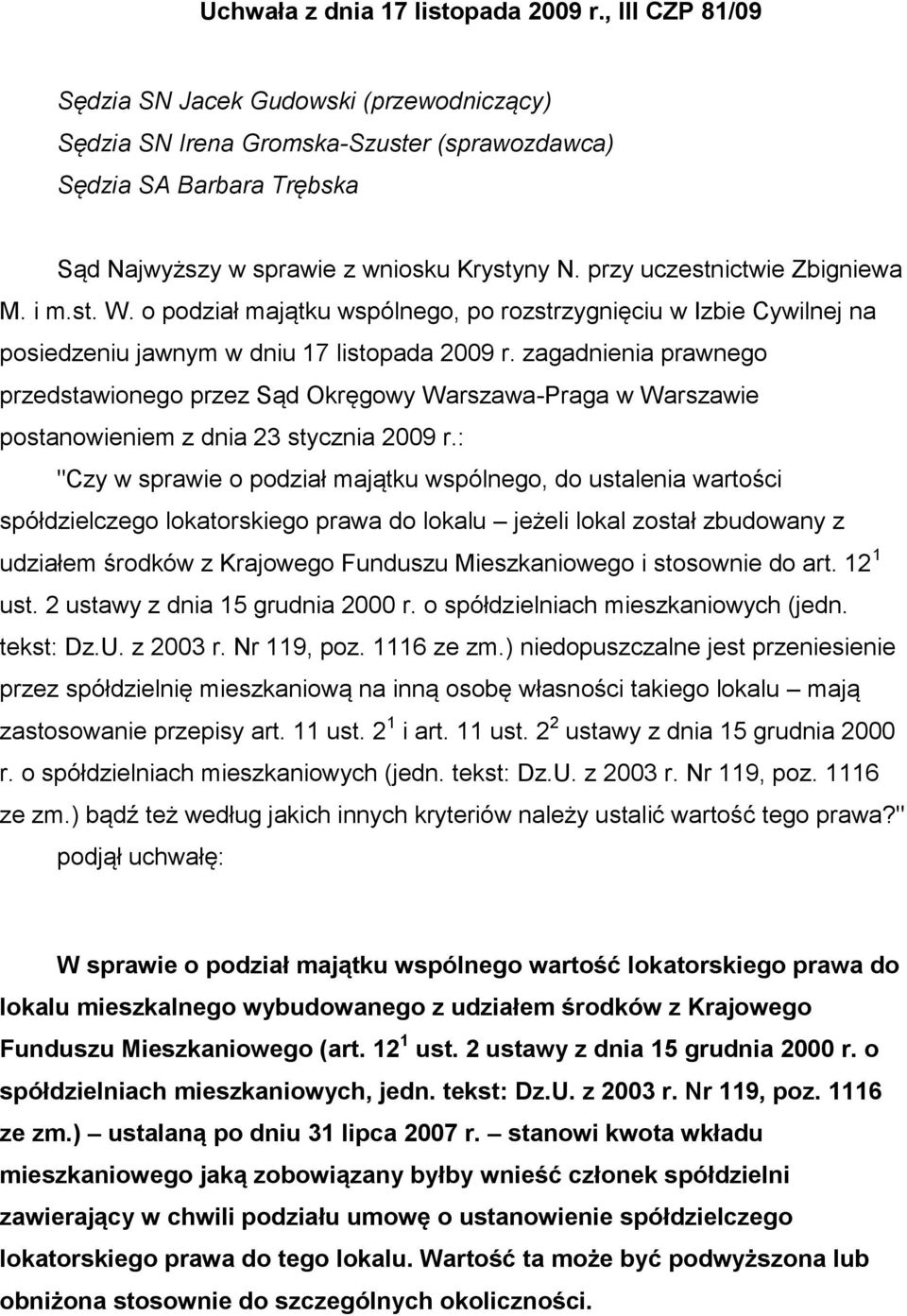 Uchwała z dnia 17 listopada 2009 r., III CZP 81/09

Sędzia SN Jacek Gudowski (przewodniczący)
Sędzia SN Irena Gromska-Szuster (sprawozdawca)
Sędzia SA Barbara Trębska

Sąd Najwyższy w sprawie z wniosku Krystyny N. przy uczestnictwie Zbigniewa M. i m.st. W. o podział majątku wspólnego, po rozstrzygnięciu w Izbie Cywilnej na posiedzeniu jawnym w dniu 17 listopada 2009 r. zagadnienia prawnego przedstawionego przez Sąd Okręgowy Warszawa-Praga w Warszawie postanowieniem z dnia 23 stycznia 2009 r.:

"Czy w sprawie o podział majątku wspólnego, do ustalenia wartości spółdzielczego lokatorskiego prawa do lokalu – jeżeli lokal został zbudowany z udziałem środków z Krajowego Funduszu Mieszkaniowego i stosownie do art. $12^1$ ust. 2 ustawy z dnia 15 grudnia 2000 r. o spółdzielniach mieszkaniowych (jedn. tekst: Dz.U. z 2003 r. Nr 119, poz. 1116 ze zm.) niedopuszczalne jest przeniesienie przez spółdzielnię mieszkaniową na inną osobę własności takiego lokalu – mają zastosowanie przepisy art. 11 ust. $2^1$ i art. 11 ust. $2^2$ ustawy z dnia 15 grudnia 2000 r. o spółdzielniach mieszkaniowych (jedn. tekst: Dz.U. z 2003 r. Nr 119, poz. 1116 ze zm.) bądź też według jakich innych kryteriów należy ustalić wartość tego prawa?"

podjął uchwałę:

W sprawie o podział majątku wspólnego wartość lokatorskiego prawa do lokalu mieszkalnego wybudowanego z udziałem środków z Krajowego Funduszu Mieszkaniowego (art. $12^1$ ust. 2 ustawy z dnia 15 grudnia 2000 r. o spółdzielniach mieszkaniowych, jedn. tekst: Dz.U. z 2003 r. Nr 119, poz. 1116 ze zm.) – ustalaną po dniu 31 lipca 2007 r. – stanowi kwota wkładu mieszkaniowego jaką zobowiązany byłby wnieść członek spółdzielni zawierający w chwili podziału umowę o ustanowienie spółdzielczego lokatorskiego prawa do tego lokalu. Wartość ta może być podwyższona lub obniżona stosownie do szczególnych okoliczności.